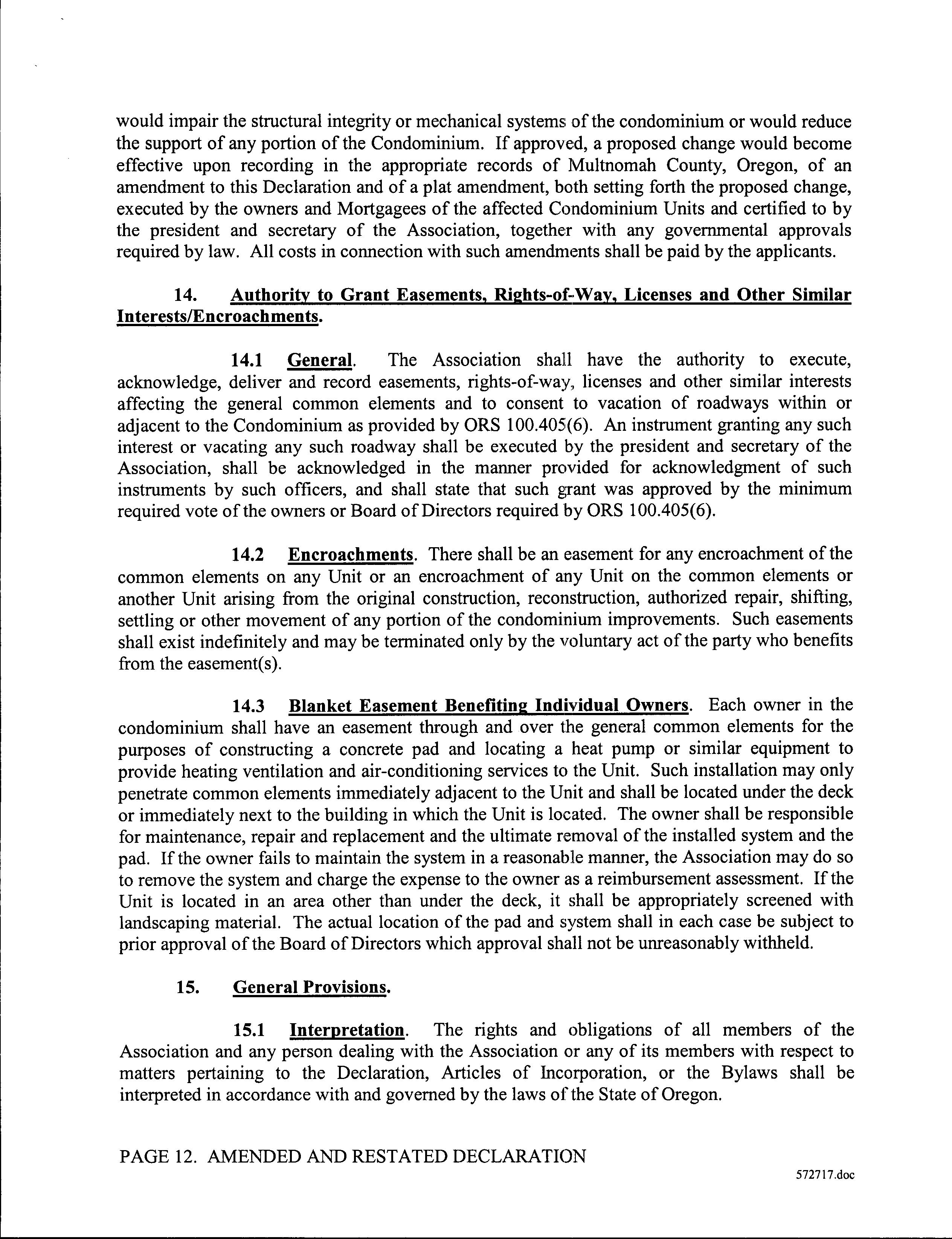 would impair the structural integrity or mechanical systems of the condominium or would reduce the support of any portion of the Condominium. If approved, a proposed change would become effective upon recording in the appropriate records of Multnomah County, Oregon, of an amendment to this Declaration and of a plat amendment, both setting forth the proposed change, executed by the owners and Mortgagees of the affected Condominium Units and certified to by the president and secretary of the Association, together with any governmental approvals required by law. All costs in connection with such amendments shall be paid by the applicants.

14. Authority to Grant Easements, Rights-of-Way, Licenses and Other Similar Interests/Encroachments.

14.1 General. The Association shall have the authority to execute, acknowledge, deliver and record easements, rights-of-way, licenses and other similar interests affecting the general common elements and to consent to vacation of roadways within or adjacent to the Condominium as provided by ORS 100.405(6). An instrument granting any such interest or vacating any such roadway shall be executed by the president and secretary of the Association, shall be acknowledged in the manner provided for acknowledgment of such instruments by such officers, and shall state that such grant was approved by the minimum required vote of the owners or Board of Directors required by ORS 100.405(6).

14.2 Encroachments. There shall be an easement for any encroachment of the common elements on any Unit or an encroachment of any Unit on the common elements or another Unit arising from the original construction, reconstruction, authorized repair, shifting, settling or other movement of any portion of the condominium improvements. Such easements shall exist indefinitely and may be terminated only by the voluntary act of the party who benefits from the easement(s).

14.3 Blanket Easement Benefiting Individual Owners. Each owner in the condominium shall have an easement through and over the general common elements for the purposes of constructing a concrete pad and locating a heat pump or similar equipment to provide heating ventilation and air-conditioning services to the Unit. Such installation may only penetrate common elements immediately adjacent to the Unit and shall be located under the deck or immediately next to the building in which the Unit is located. The owner shall be responsible for maintenance, repair and replacement and the ultimate removal of the installed system and the pad. If the owner fails to maintain the system in a reasonable manner, the Association may do so to remove the system and charge the expense to the owner as a reimbursement assessment. If the Unit is located in an area other than under the deck, it shall be appropriately screened with landscaping material. The actual location of the pad and system shall in each case be subject to prior approval of the Board of Directors which approval shall not be unreasonably withheld.

15. General Provisions.

15.1 Interpretation. The rights and obligations of all members of the Association and any person dealing with the Association or any of its members with respect to matters pertaining to the Declaration, Articles of Incorporation, or the Bylaws shall be interpreted in accordance with and governed by the laws of the State of Oregon.

PAGE 12. AMENDED AND RESTATED DECLARATION

572717.doc